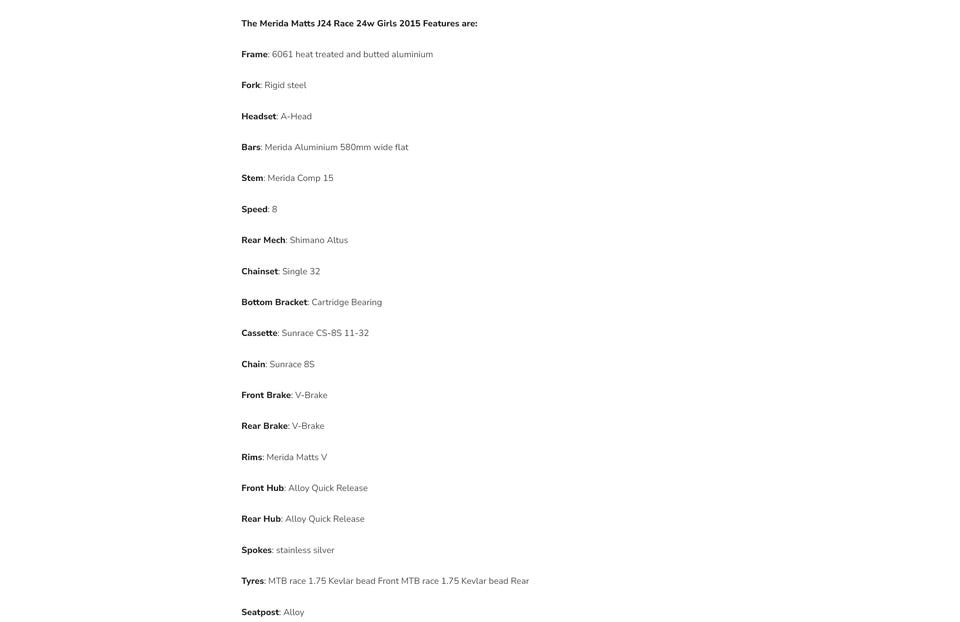 The Merida Matts J24 Race 24w Girls 2015 Features are:

Frame: 6061 heat treated and butted aluminium

Fork: Rigid steel

Headset: A-Head

Bars: Merida Aluminium 580mm wide flat

Stem: Merida Comp 15

Speed: 8

Rear Mech: Shimano Altus

Chainset: Single 32

Bottom Bracket: Cartridge Bearing

Cassette: Sunrace CS-8S 11-32

Chain: Sunrace 8S

Front Brake: V-Brake

Rear Brake: V-Brake

Rims: Merida Matts V

Front Hub: Alloy Quick Release

Rear Hub: Alloy Quick Release

Spokes: stainless silver

Tyres: MTB race 1.75 Kevlar bead Front MTB race 1.75 Kevlar bead Rear

Seatpost: Alloy